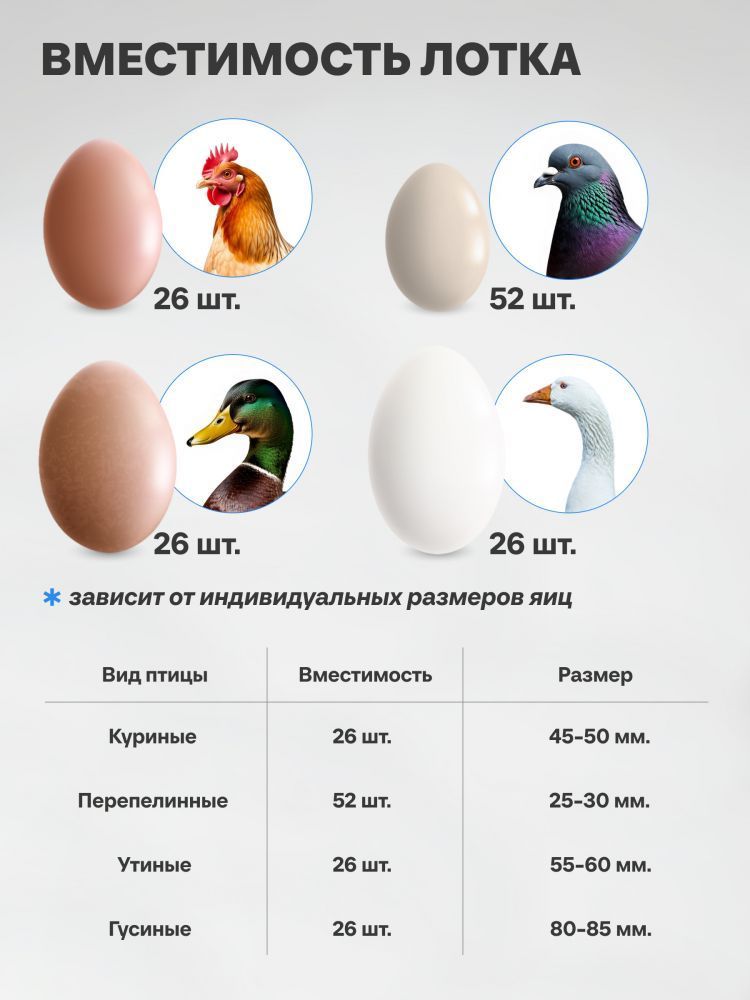 ВМЕСТИМОСТЬ ЛОТКА

26 шт.

52 шт.

26 шт.

26 шт.

* зависит от индивидуальных размеров яиц

| Вид птицы | Вместимость | Размер |
|---|---|---|
| Куриные | 26 шт. | 45-50 мм. |
| Перепелинные | 52 шт. | 25-30 мм. |
| Утиные | 26 шт. | 55-60 мм. |
| Гусиные | 26 шт. | 80-85 мм. |